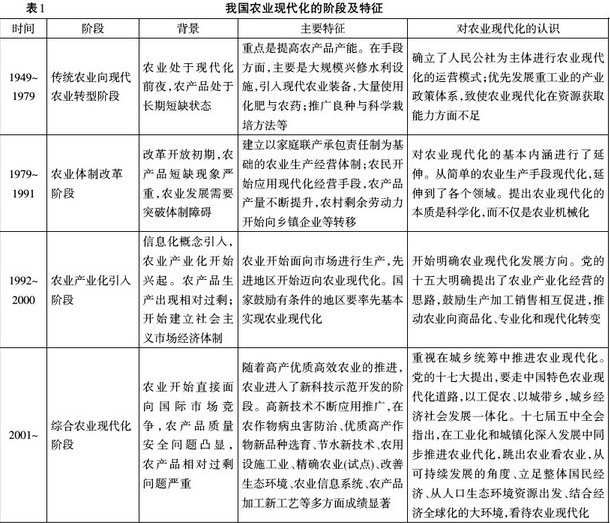 表1 我国农业现代化的阶段及特征

| 时间 | 阶段 | 背景 | 主要特征 | 对农业现代化的认识 |
|---|---|---|---|---|
| 1949~1979 | 传统农业向现代农业转型阶段 | 农业处于现代化前夜，农产品处于长期短缺状态 | 重点是提高农产品产能。在手段方面，主要是大规模兴修水利设施，引入现代农业装备，大量使用化肥与农药；推广良种与科学栽培方法等 | 确立了人民公社为主体进行农业现代化的运营模式；优先发展重工业的产业政策体系，致使农业现代化在资源获取能力方面不足 |
| 1979~1991 | 农业体制改革阶段 | 改革开放初期，农产品短缺现象严重，农业发展需要突破体制障碍 | 建立以家庭联产承包责任制为基础的农业生产经营体制；农民开始应用现代化经营手段，农产品产量不断提升，农村剩余劳动力开始向乡镇企业等转移 | 对农业现代化的基本内涵进行了延伸。从简单的农业生产手段现代化，延伸到了各个领域。提出农业现代化的本质是科学化，而不仅是农业机械化 |
| 1992~2000 | 农业产业化引入阶段 | 信息化概念引入，农业产业化开始兴起。农产品生产出现相对过剩；开始建立社会主义市场经济体制 | 农业开始面向市场进行生产，先进地区开始迈向农业现代化。国家鼓励有条件的地区要率先基本实现农业现代化 | 开始明确农业现代化发展方向。党的十五大明确提出了农业产业化经营的思路，鼓励生产加工销售相互促进，推动农业向商品化、专业化和现代化转变 |
| 2001~ | 综合农业现代化阶段 | 农业开始直接面向国际市场竞争，农产品质量安全问题凸显，农产品相对过剩问题严重 | 随着高产优质高效农业的推进，农业进入了新科技示范开发的阶段。高新技术不断应用推广，在农作物病虫害防治、优质高产作物新品种选育、节水新技术、农用设施工业、精确农业(试点)、改善生态环境、农业信息系统、农产品加工新工艺等多方面成绩显著 | 重视在城乡统筹中推进农业现代化。党的十七大提出，要走中国特色农业现代化道路，以工促农、以城带乡，城乡经济社会发展一体化。十七届五中全会指出，在工业化和城镇化深入发展中同步推进农业代化，跳出农业看农业，从可持续发展的角度、立足整体国民经济、从人口生态环境资源出发、结合经济全球化的大环境，看待农业现代化 |